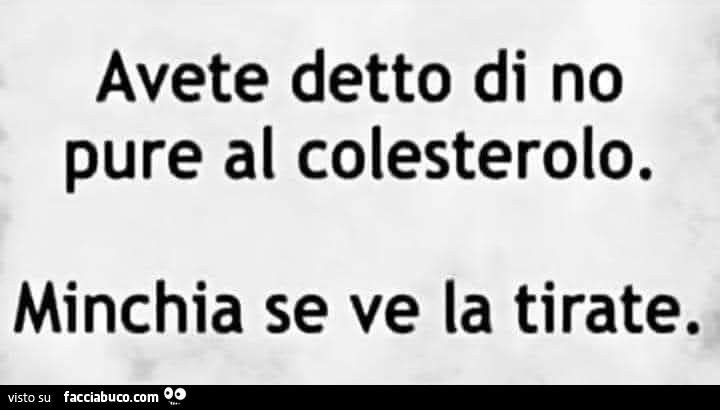 Avete detto di no pure al colesterolo.

Minchia se ve la tirate.

visto su facciabuco.com